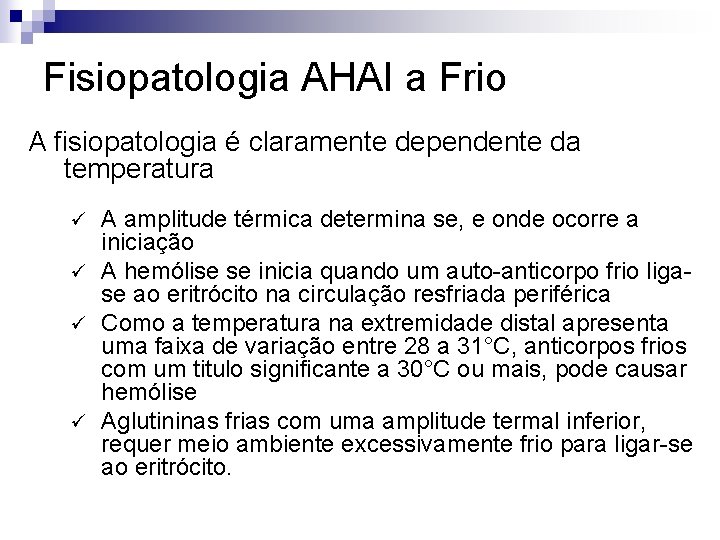 Fisiopatologia AHAI a Frio

A fisiopatologia é claramente dependente da temperatura

✓ A amplitude térmica determina se, e onde ocorre a iniciação
✓ A hemólise se inicia quando um auto-anticorpo frio liga-se ao eritrócito na circulação resfriada periférica
✓ Como a temperatura na extremidade distal apresenta uma faixa de variação entre 28 a 31°C, anticorpos frios com um titulo significante a 30°C ou mais, pode causar hemólise
✓ Aglutininas frias com uma amplitude termal inferior, requer meio ambiente excessivamente frio para ligar-se ao eritrócito.